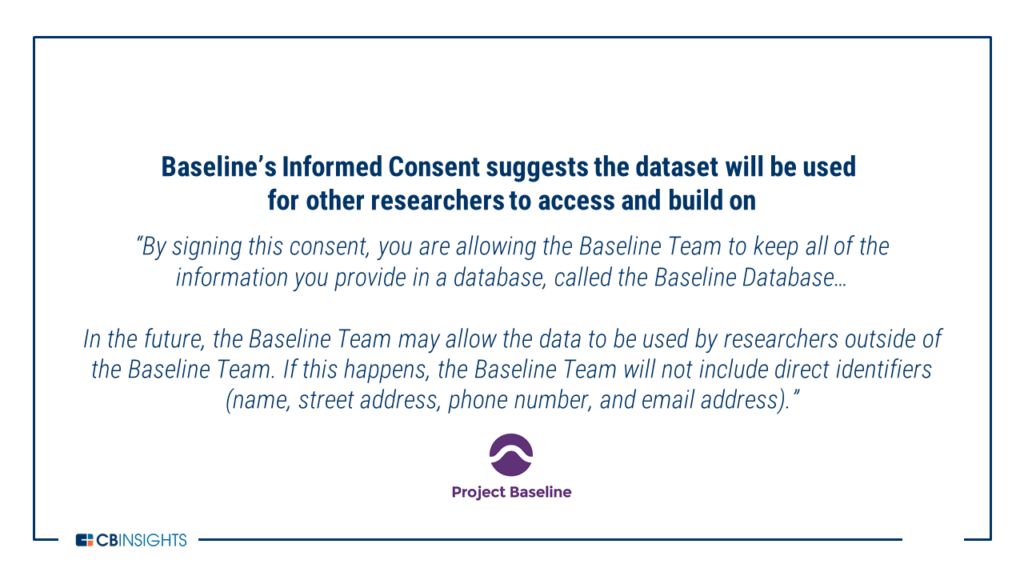 Baseline's Informed Consent suggests the dataset will be used for other researchers to access and build on

"By signing this consent, you are allowing the Baseline Team to keep all of the information you provide in a database, called the Baseline Database…

In the future, the Baseline Team may allow the data to be used by researchers outside of the Baseline Team. If this happens, the Baseline Team will not include direct identifiers (name, street address, phone number, and email address)."

Project Baseline

CBINSIGHTS